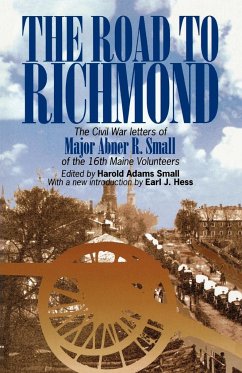 THE ROAD TO RICHMOND

The Civil War letters of
Major Abner R. Small
of the 16th Maine Volunteers

Edited by Harold Adams Small
With a new introduction by Earl J. Hess